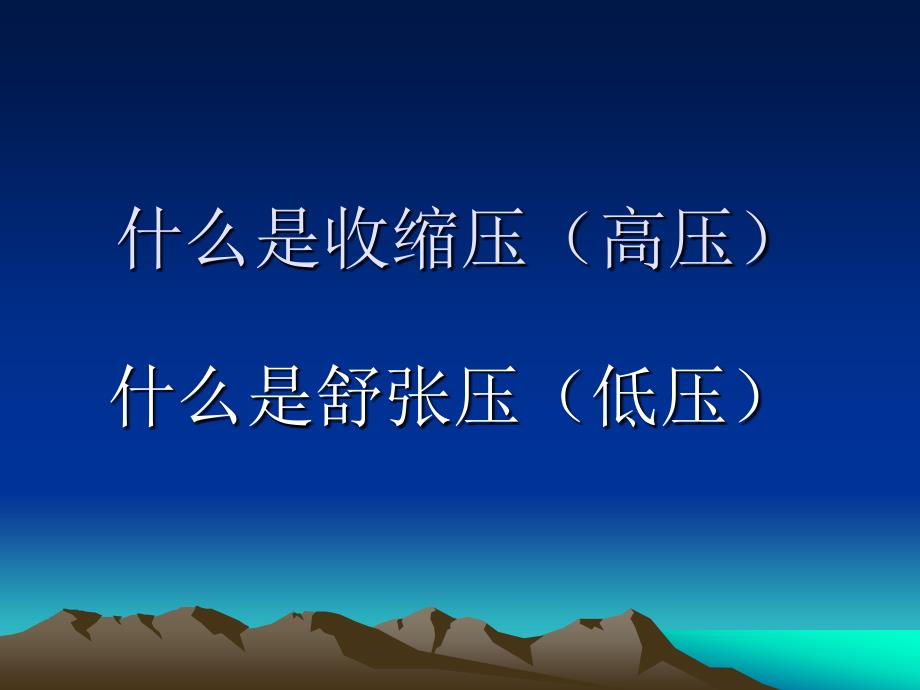 什么是收缩压（高压）

什么是舒张压（低压）